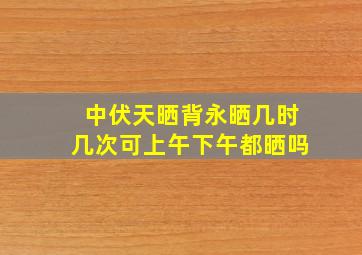 中伏天晒背永晒几时
几次可上午下午都晒吗